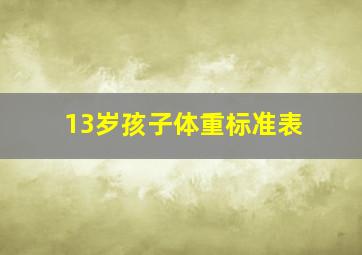 13岁孩子体重标准表